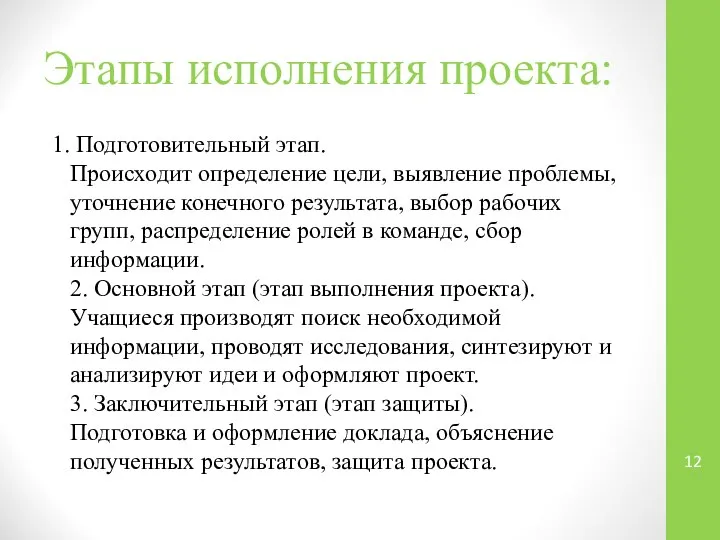 Этапы исполнения проекта:

1. Подготовительный этап.
Происходит определение цели, выявление проблемы, уточнение конечного результата, выбор рабочих групп, распределение ролей в команде, сбор информации.
2. Основной этап (этап выполнения проекта).
Учащиеся производят поиск необходимой информации, проводят исследования, синтезируют и анализируют идеи и оформляют проект.
3. Заключительный этап (этап защиты).
Подготовка и оформление доклада, объяснение полученных результатов, защита проекта.

12